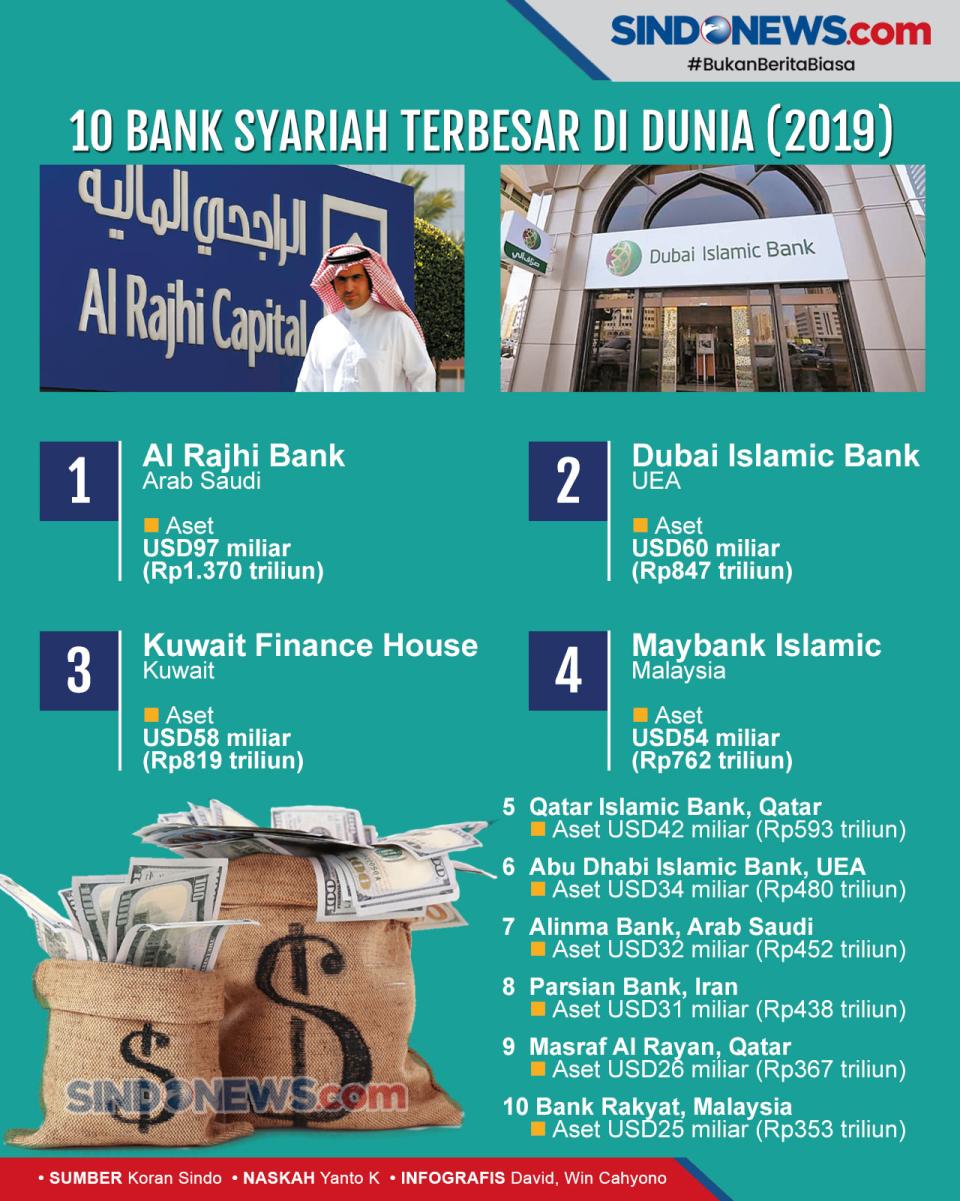 SINDONEWS.com
#BukanBeritaBiasa

10 BANK SYARIAH TERBESAR DI DUNIA (2019)

الراجحي المالية
Al Rajhi Capital

Dubai Islamic Bank

1
Al Rajhi Bank
Arab Saudi
Aset
USD97 miliar
(Rp1.370 triliun)

2
Dubai Islamic Bank
UEA
Aset
USD60 miliar
(Rp847 triliun)

3
Kuwait Finance House
Kuwait
Aset
USD58 miliar
(Rp819 triliun)

4
Maybank Islamic
Malaysia
Aset
USD54 miliar
(Rp762 triliun)

5 Qatar Islamic Bank, Qatar
Aset USD42 miliar (Rp593 triliun)

6 Abu Dhabi Islamic Bank, UEA
Aset USD34 miliar (Rp480 triliun)

7 Alinma Bank, Arab Saudi
Aset USD32 miliar (Rp452 triliun)

8 Parsian Bank, Iran
Aset USD31 miliar (Rp438 triliun)

9 Masraf Al Rayan, Qatar
Aset USD26 miliar (Rp367 triliun)

10 Bank Rakyat, Malaysia
Aset USD25 miliar (Rp353 triliun)

SINDONEWS.com

• SUMBER Koran Sindo • NASKAH Yanto K • INFOGRAFIS David, Win Cahyono